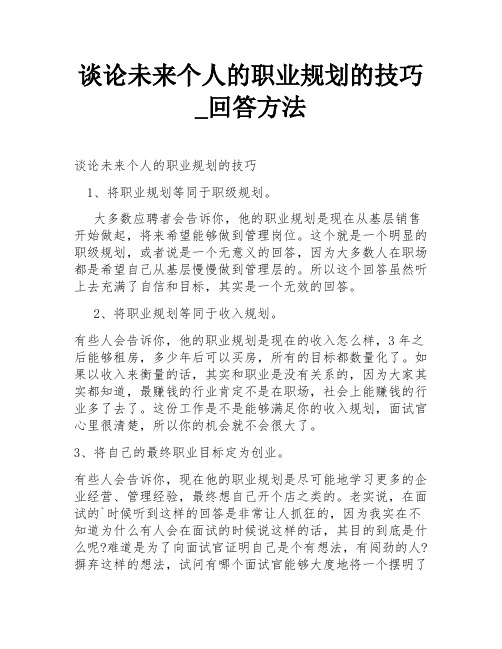 谈论未来个人的职业规划的技巧_回答方法

谈论未来个人的职业规划的技巧

1、将职业规划等同于职级规划。

大多数应聘者会告诉你，他的职业规划是现在从基层销售开始做起，将来希望能够做到管理岗位。这个就是一个明显的职级规划，或者说是一个无意义的回答，因为大多数人在职场都是希望自己从基层慢慢做到管理层的。所以这个回答虽然听上去充满了自信和目标，其实是一个无效的回答。

2、将职业规划等同于收入规划。

有些人会告诉你，他的职业规划是现在的收入怎么样，3年之后能够租房，多少年后可以买房，所有的目标都数量化了。如果以收入来衡量的话，其实和职业是没有关系的，因为大家其实都知道，最赚钱的行业肯定不是在职场，社会上能赚钱的行业多了去了。这份工作是不是能够满足你的收入规划，面试官心里很清楚，所以你的机会就不会很大了。

3、将自己的最终职业目标定为创业。

有些人会告诉你，现在他的职业规划是尽可能地学习更多的企业经营、管理经验，最终想自己开个店之类的。老实说，在面试的`时候听到这样的回答是非常让人抓狂的，因为我实在不知道为什么有人会在面试的时候说这样的话，其目的到底是什么呢?难道是为了向面试官证明自己是个有想法，有闯劲的人?摒弃这样的想法，试问有哪个面试官能够大度地将一个摆明了